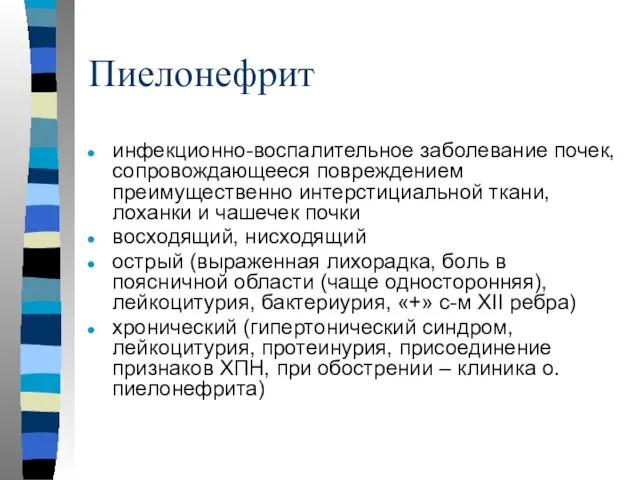 Пиелонефрит

- инфекционно-воспалительное заболевание почек, сопровождающееся повреждением преимущественно интерстициальной ткани, лоханки и чашечек почки
- восходящий, нисходящий
- острый (выраженная лихорадка, боль в поясничной области (чаще односторонняя), лейкоцитурия, бактериурия, «+» с-м XII ребра)
- хронический (гипертонический синдром, лейкоцитурия, протеинурия, присоединение признаков ХПН, при обострении – клиника о. пиелонефрита)